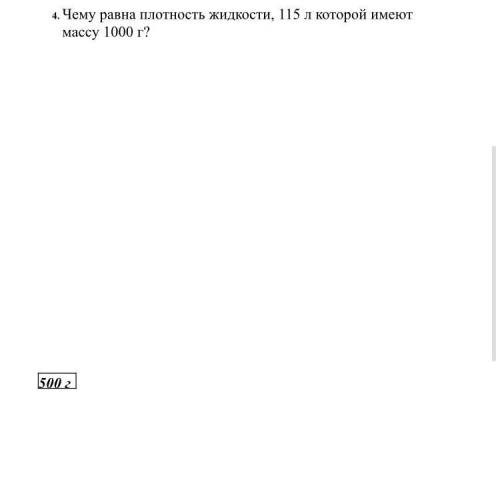 4. Чему равна плотность жидкости, 115 л которой имеют массу 1000 г?

500 г